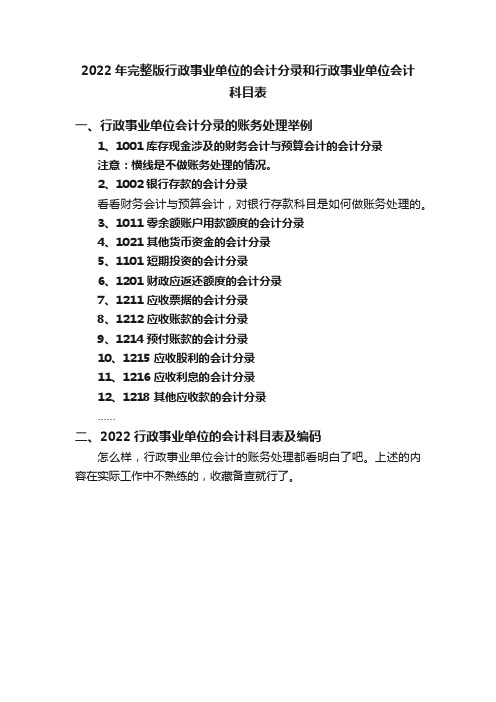 2022 年完整版行政事业单位的会计分录和行政事业单位会计科目表

一、行政事业单位会计分录的账务处理举例

1、1001 库存现金涉及的财务会计与预算会计的会计分录

注意：横线是不做账务处理的情况。

2、1002 银行存款的会计分录

看看财务会计与预算会计，对银行存款科目是如何做账务处理的。

3、1011 零余额账户用款额度的会计分录

4、1021 其他货币资金的会计分录

5、1101 短期投资的会计分录

6、1201 财政应返还额度的会计分录

7、1211 应收票据的会计分录

8、1212 应收账款的会计分录

9、1214 预付账款的会计分录

10、1215 应收股利的会计分录

11、1216 应收利息的会计分录

12、1218 其他应收款的会计分录

……

二、2022 行政事业单位的会计科目表及编码

怎么样，行政事业单位会计的账务处理都看明白了吧。上述的内容在实际工作中不熟练的，收藏备查就行了。